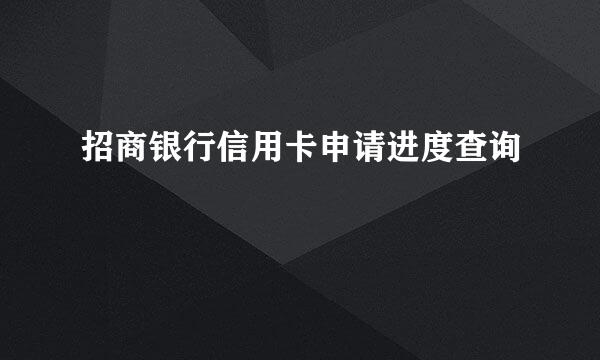 招商银行信用卡申请进度查询